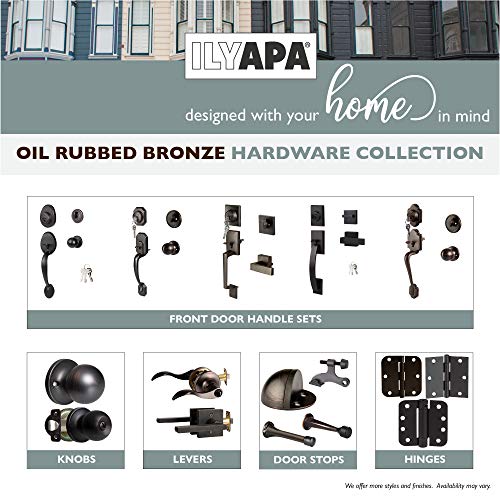 ILYAPA®

designed with your home in mind

OIL RUBBED BRONZE HARDWARE COLLECTION

FRONT DOOR HANDLE SETS

KNOBS

LEVERS

DOOR STOPS

HINGES

We offer more styles and finishes. Availability may vary.